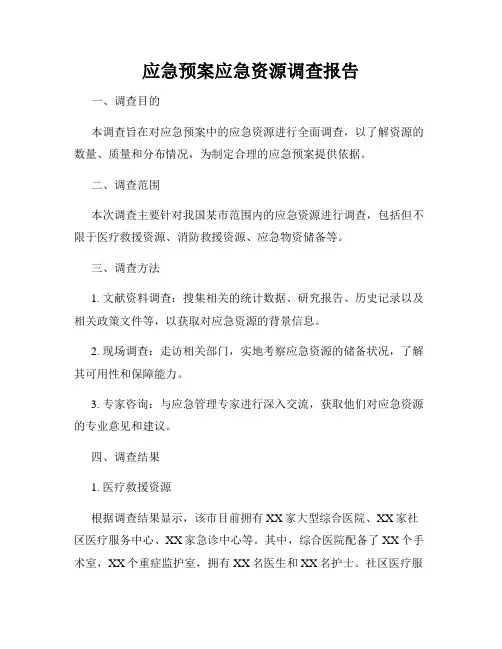 应急预案应急资源调查报告

一、调查目的

本调查旨在对应急预案中的应急资源进行全面调查，以了解资源的数量、质量和分布情况，为制定合理的应急预案提供依据。

二、调查范围

本次调查主要针对我国某市范围内的应急资源进行调查，包括但不限于医疗救援资源、消防救援资源、应急物资储备等。

三、调查方法

1. 文献资料调查：搜集相关的统计数据、研究报告、历史记录以及相关政策文件等，以获取对应急资源的背景信息。

2. 现场调查：走访相关部门，实地考察应急资源的储备状况，了解其可用性和保障能力。

3. 专家咨询：与应急管理专家进行深入交流，获取他们对应急资源的专业意见和建议。

四、调查结果

1. 医疗救援资源

根据调查结果显示，该市目前拥有 XX 家大型综合医院、XX 家社区医疗服务中心、XX 家急诊中心等。其中，综合医院配备了 XX 个手术室，XX 个重症监护室，拥有 XX 名医生和 XX 名护士。社区医疗服